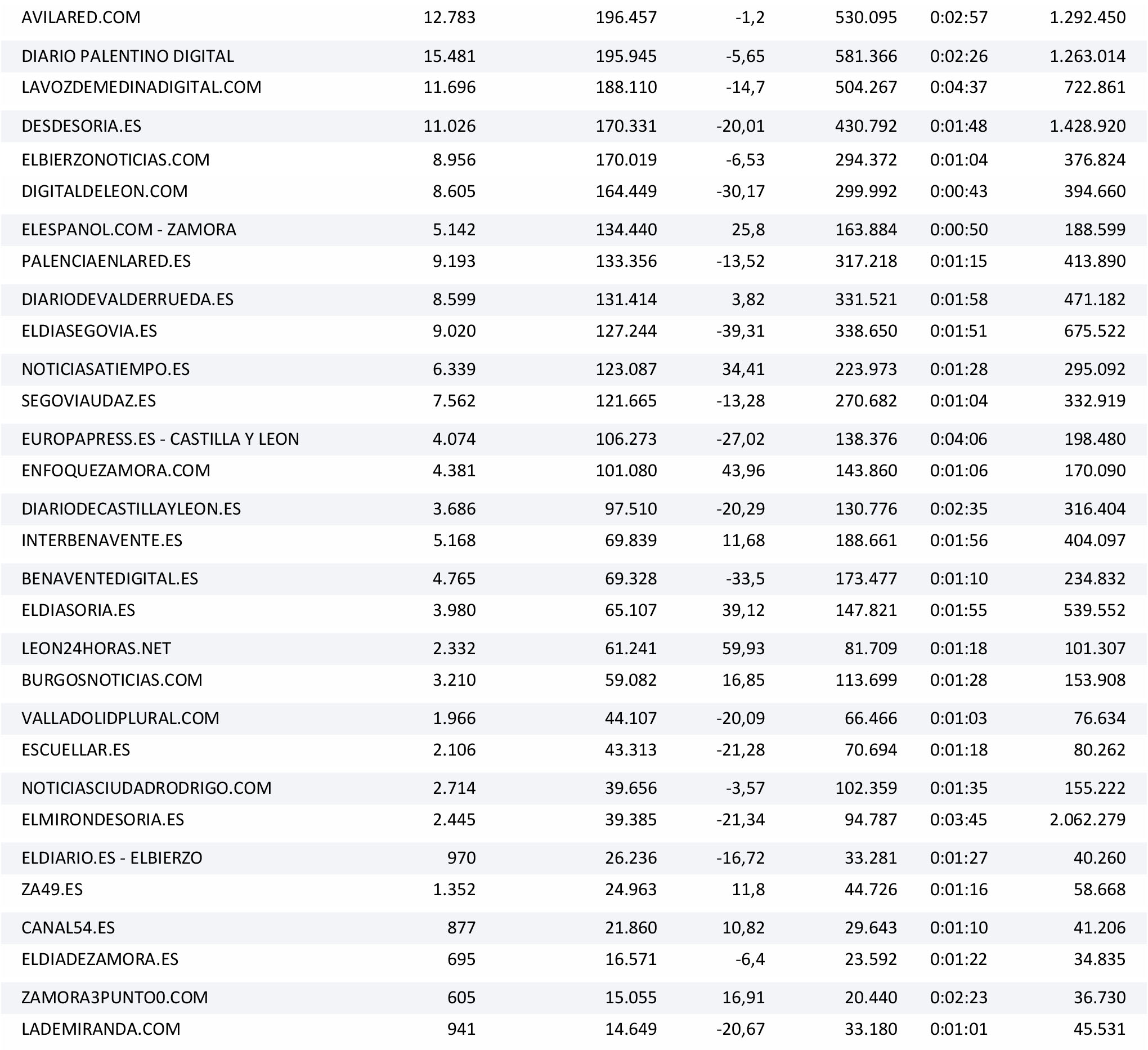 | | | | | | | |
|---|---|---|---|---|---|---|
| AVILARED.COM | 12.783 | 196.457 | -1,2 | 530.095 | 0:02:57 | 1.292.450 |
| DIARIO PALENTINO DIGITAL | 15.481 | 195.945 | -5,65 | 581.366 | 0:02:26 | 1.263.014 |
| LAVOZDEMEDINADIGITAL.COM | 11.696 | 188.110 | -14,7 | 504.267 | 0:04:37 | 722.861 |
| DESDESORIA.ES | 11.026 | 170.331 | -20,01 | 430.792 | 0:01:48 | 1.428.920 |
| ELBIERZONOTICIAS.COM | 8.956 | 170.019 | -6,53 | 294.372 | 0:01:04 | 376.824 |
| DIGITALDELEON.COM | 8.605 | 164.449 | -30,17 | 299.992 | 0:00:43 | 394.660 |
| ELESPANOL.COM - ZAMORA | 5.142 | 134.440 | 25,8 | 163.884 | 0:00:50 | 188.599 |
| PALENCIAENLARED.ES | 9.193 | 133.356 | -13,52 | 317.218 | 0:01:15 | 413.890 |
| DIARIODEVALDERRUEDA.ES | 8.599 | 131.414 | 3,82 | 331.521 | 0:01:58 | 471.182 |
| ELDIASEGOVIA.ES | 9.020 | 127.244 | -39,31 | 338.650 | 0:01:51 | 675.522 |
| NOTICIASATIEMPO.ES | 6.339 | 123.087 | 34,41 | 223.973 | 0:01:28 | 295.092 |
| SEGOVIAUDAZ.ES | 7.562 | 121.665 | -13,28 | 270.682 | 0:01:04 | 332.919 |
| EUROPAPRESS.ES - CASTILLA Y LEON | 4.074 | 106.273 | -27,02 | 138.376 | 0:04:06 | 198.480 |
| ENFOQUEZAMORA.COM | 4.381 | 101.080 | 43,96 | 143.860 | 0:01:06 | 170.090 |
| DIARIODECASTILLAYLEON.ES | 3.686 | 97.510 | -20,29 | 130.776 | 0:02:35 | 316.404 |
| INTERBENAVENTE.ES | 5.168 | 69.839 | 11,68 | 188.661 | 0:01:56 | 404.097 |
| BENAVENTEDIGITAL.ES | 4.765 | 69.328 | -33,5 | 173.477 | 0:01:10 | 234.832 |
| ELDIASORIA.ES | 3.980 | 65.107 | 39,12 | 147.821 | 0:01:55 | 539.552 |
| LEON24HORAS.NET | 2.332 | 61.241 | 59,93 | 81.709 | 0:01:18 | 101.307 |
| BURGOSNOTICIAS.COM | 3.210 | 59.082 | 16,85 | 113.699 | 0:01:28 | 153.908 |
| VALLADOLIDPLURAL.COM | 1.966 | 44.107 | -20,09 | 66.466 | 0:01:03 | 76.634 |
| ESCUELLAR.ES | 2.106 | 43.313 | -21,28 | 70.694 | 0:01:18 | 80.262 |
| NOTICIASCIUDADRODRIGO.COM | 2.714 | 39.656 | -3,57 | 102.359 | 0:01:35 | 155.222 |
| ELMIRONDESORIA.ES | 2.445 | 39.385 | -21,34 | 94.787 | 0:03:45 | 2.062.279 |
| ELDIARIO.ES - ELBIERZO | 970 | 26.236 | -16,72 | 33.281 | 0:01:27 | 40.260 |
| ZA49.ES | 1.352 | 24.963 | 11,8 | 44.726 | 0:01:16 | 58.668 |
| CANAL54.ES | 877 | 21.860 | 10,82 | 29.643 | 0:01:10 | 41.206 |
| ELDIADEZAMORA.ES | 695 | 16.571 | -6,4 | 23.592 | 0:01:22 | 34.835 |
| ZAMORA3PUNTO0.COM | 605 | 15.055 | 16,91 | 20.440 | 0:02:23 | 36.730 |
| LADEMIRANDA.COM | 941 | 14.649 | -20,67 | 33.180 | 0:01:01 | 45.531 |